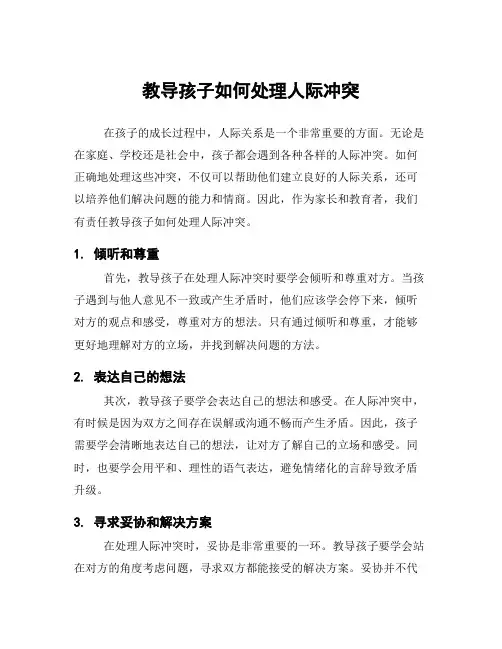 教导孩子如何处理人际冲突

在孩子的成长过程中，人际关系是一个非常重要的方面。无论是在家庭、学校还是社会中，孩子都会遇到各种各样的人际冲突。如何正确地处理这些冲突，不仅可以帮助他们建立良好的人际关系，还可以培养他们解决问题的能力和情商。因此，作为家长和教育者，我们有责任教导孩子如何处理人际冲突。

1. 倾听和尊重

首先，教导孩子在处理人际冲突时要学会倾听和尊重对方。当孩子遇到与他人意见不一致或产生矛盾时，他们应该学会停下来，倾听对方的观点和感受，尊重对方的想法。只有通过倾听和尊重，才能够更好地理解对方的立场，并找到解决问题的方法。

2. 表达自己的想法

其次，教导孩子要学会表达自己的想法和感受。在人际冲突中，有时候是因为双方之间存在误解或沟通不畅而产生矛盾。因此，孩子需要学会清晰地表达自己的想法，让对方了解自己的立场和感受。同时，也要学会用平和、理性的语气表达，避免情绪化的言辞导致矛盾升级。

3. 寻求妥协和解决方案

在处理人际冲突时，妥协是非常重要的一环。教导孩子要学会站在对方的角度考虑问题，寻求双方都能接受的解决方案。妥协并不代